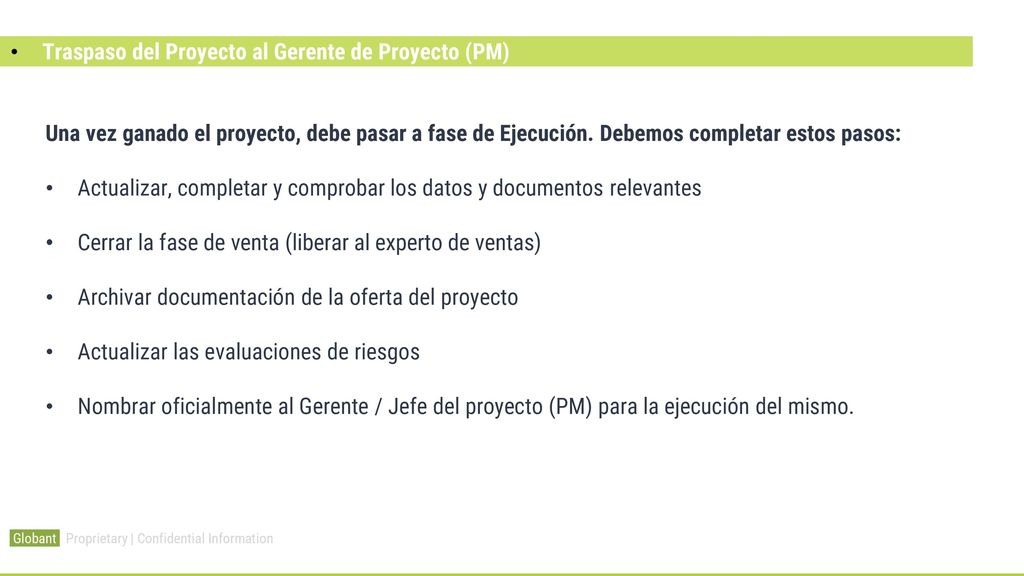 • Traspaso del Proyecto al Gerente de Proyecto (PM)

Una vez ganado el proyecto, debe pasar a fase de Ejecución. Debemos completar estos pasos:

• Actualizar, completar y comprobar los datos y documentos relevantes

• Cerrar la fase de venta (liberar al experto de ventas)

• Archivar documentación de la oferta del proyecto

• Actualizar las evaluaciones de riesgos

• Nombrar oficialmente al Gerente / Jefe del proyecto (PM) para la ejecución del mismo.

Globant Proprietary | Confidential Information